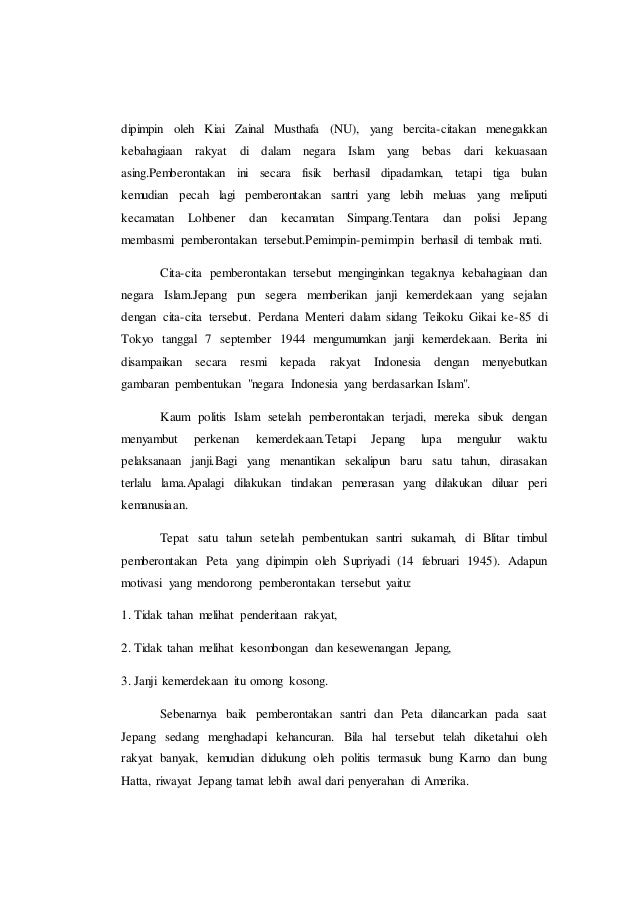 dipimpin oleh Kiai Zainal Musthafa (NU), yang bercita-citakan menegakkan kebahagiaan rakyat di dalam negara Islam yang bebas dari kekuasaan asing.Pemberontakan ini secara fisik berhasil dipadamkan, tetapi tiga bulan kemudian pecah lagi pemberontakan santri yang lebih meluas yang meliputi kecamatan Lohbener dan kecamatan Simpang.Tentara dan polisi Jepang membasmi pemberontakan tersebut.Pemimpin-pemimpin berhasil di tembak mati.

Cita-cita pemberontakan tersebut menginginkan tegaknya kebahagiaan dan negara Islam.Jepang pun segera memberikan janji kemerdekaan yang sejalan dengan cita-cita tersebut. Perdana Menteri dalam sidang Teikoku Gikai ke-85 di Tokyo tanggal 7 september 1944 mengumumkan janji kemerdekaan. Berita ini disampaikan secara resmi kepada rakyat Indonesia dengan menyebutkan gambaran pembentukan "negara Indonesia yang berdasarkan Islam".

Kaum politis Islam setelah pemberontakan terjadi, mereka sibuk dengan menyambut perkenan kemerdekaan.Tetapi Jepang lupa mengulur waktu pelaksanaan janji.Bagi yang menantikan sekalipun baru satu tahun, dirasakan terlalu lama.Apalagi dilakukan tindakan pemerasan yang dilakukan diluar peri kemanusiaan.

Tepat satu tahun setelah pembentukan santri sukamah, di Blitar timbul pemberontakan Peta yang dipimpin oleh Supriyadi (14 februari 1945). Adapun motivasi yang mendorong pemberontakan tersebut yaitu:

1. Tidak tahan melihat penderitaan rakyat,

2. Tidak tahan melihat kesombongan dan kesewenangan Jepang,

3. Janji kemerdekaan itu omong kosong.

Sebenarnya baik pemberontakan santri dan Peta dilancarkan pada saat Jepang sedang menghadapi kehancuran. Bila hal tersebut telah diketahui oleh rakyat banyak, kemudian didukung oleh politis termasuk bung Karno dan bung Hatta, riwayat Jepang tamat lebih awal dari penyerahan di Amerika.